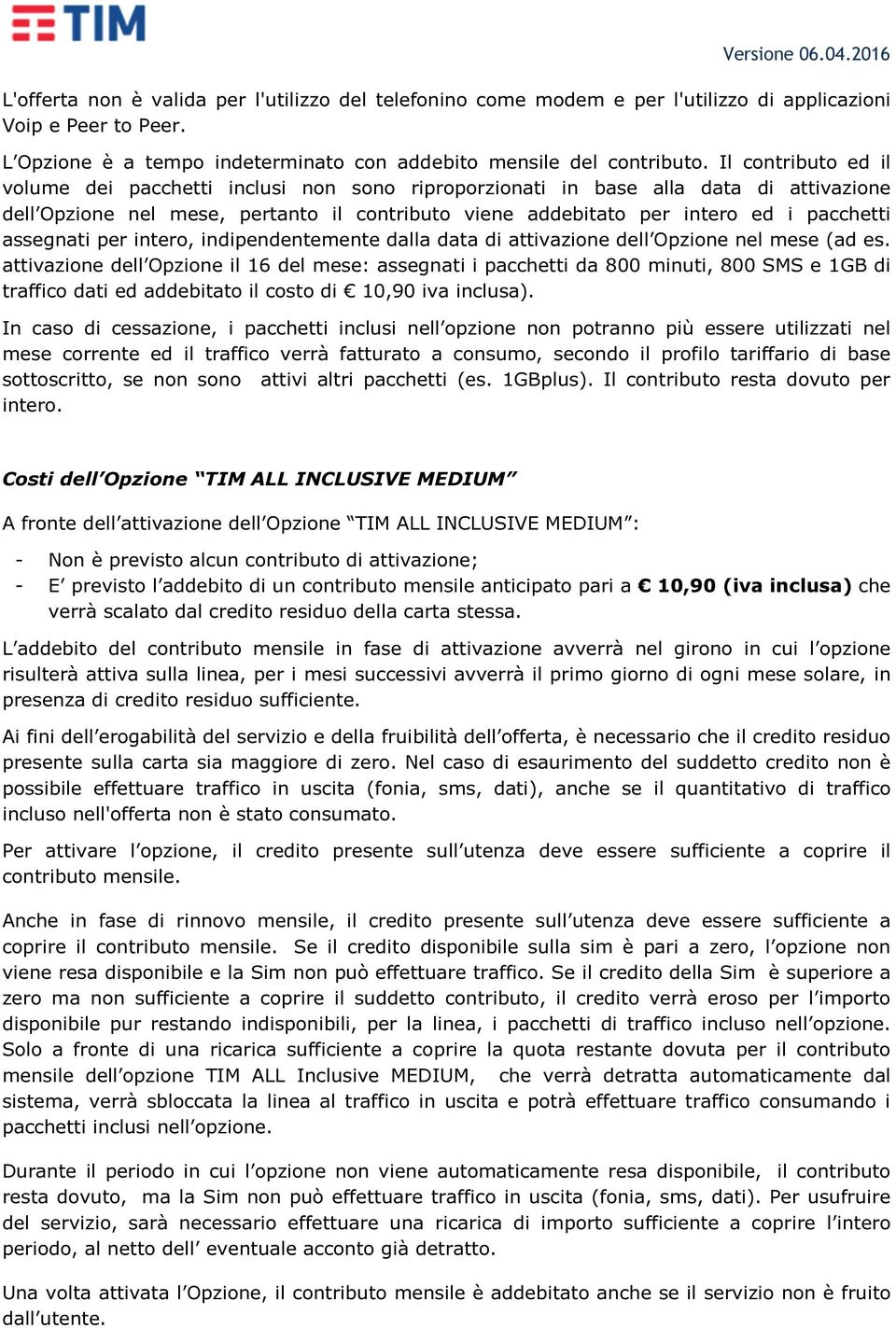 TIM

Versione 06.04.2016

L'offerta non è valida per l'utilizzo del telefonino come modem e per l'utilizzo di applicazioni Voip e Peer to Peer.

L'Opzione è a tempo indeterminato con addebito mensile del contributo. Il contributo ed il volume dei pacchetti inclusi non sono riproporzionati in base alla data di attivazione dell'Opzione nel mese, pertanto il contributo viene addebitato per intero ed i pacchetti assegnati per intero, indipendentemente dalla data di attivazione dell'Opzione nel mese (ad es. attivazione dell'Opzione il 16 del mese: assegnati i pacchetti da 800 minuti, 800 SMS e 1GB di traffico dati ed addebitato il costo di € 10,90 iva inclusa).

In caso di cessazione, i pacchetti inclusi nell'opzione non potranno più essere utilizzati nel mese corrente ed il traffico verrà fatturato a consumo, secondo il profilo tariffario di base sottoscritto, se non sono attivi altri pacchetti (es. 1GBplus). Il contributo resta dovuto per intero.

Costi dell'Opzione "TIM ALL INCLUSIVE MEDIUM"

A fronte dell'attivazione dell'Opzione "TIM ALL INCLUSIVE MEDIUM":

- Non è previsto alcun contributo di attivazione;
- E' previsto l'addebito di un contributo mensile anticipato pari a € 10,90 (iva inclusa) che verrà scalato dal credito residuo della carta stessa.

L'addebito del contributo mensile in fase di attivazione avverrà nel girono in cui l'opzione risulterà attiva sulla linea, per i mesi successivi avverrà il primo giorno di ogni mese solare, in presenza di credito residuo sufficiente.

Ai fini dell'erogabilità del servizio e della fruibilità dell'offerta, è necessario che il credito residuo presente sulla carta sia maggiore di zero. Nel caso di esaurimento del suddetto credito non è possibile effettuare traffico in uscita (fonia, sms, dati), anche se il quantitativo di traffico incluso nell'offerta non è stato consumato.

Per attivare l'opzione, il credito presente sull'utenza deve essere sufficiente a coprire il contributo mensile.

Anche in fase di rinnovo mensile, il credito presente sull'utenza deve essere sufficiente a coprire il contributo mensile. Se il credito disponibile sulla sim è pari a zero, l'opzione non viene resa disponibile e la Sim non può effettuare traffico. Se il credito della Sim è superiore a zero ma non sufficiente a coprire il suddetto contributo, il credito verrà eroso per l'importo disponibile pur restando indisponibili, per la linea, i pacchetti di traffico incluso nell'opzione. Solo a fronte di una ricarica sufficiente a coprire la quota restante dovuta per il contributo mensile dell'opzione TIM ALL Inclusive MEDIUM, che verrà detratta automaticamente dal sistema, verrà sbloccata la linea al traffico in uscita e potrà effettuare traffico consumando i pacchetti inclusi nell'opzione.

Durante il periodo in cui l'opzione non viene automaticamente resa disponibile, il contributo resta dovuto, ma la Sim non può effettuare traffico in uscita (fonia, sms, dati). Per usufruire del servizio, sarà necessario effettuare una ricarica di importo sufficiente a coprire l'intero periodo, al netto dell' eventuale acconto già detratto.

Una volta attivata l'Opzione, il contributo mensile è addebitato anche se il servizio non è fruito dall'utente.